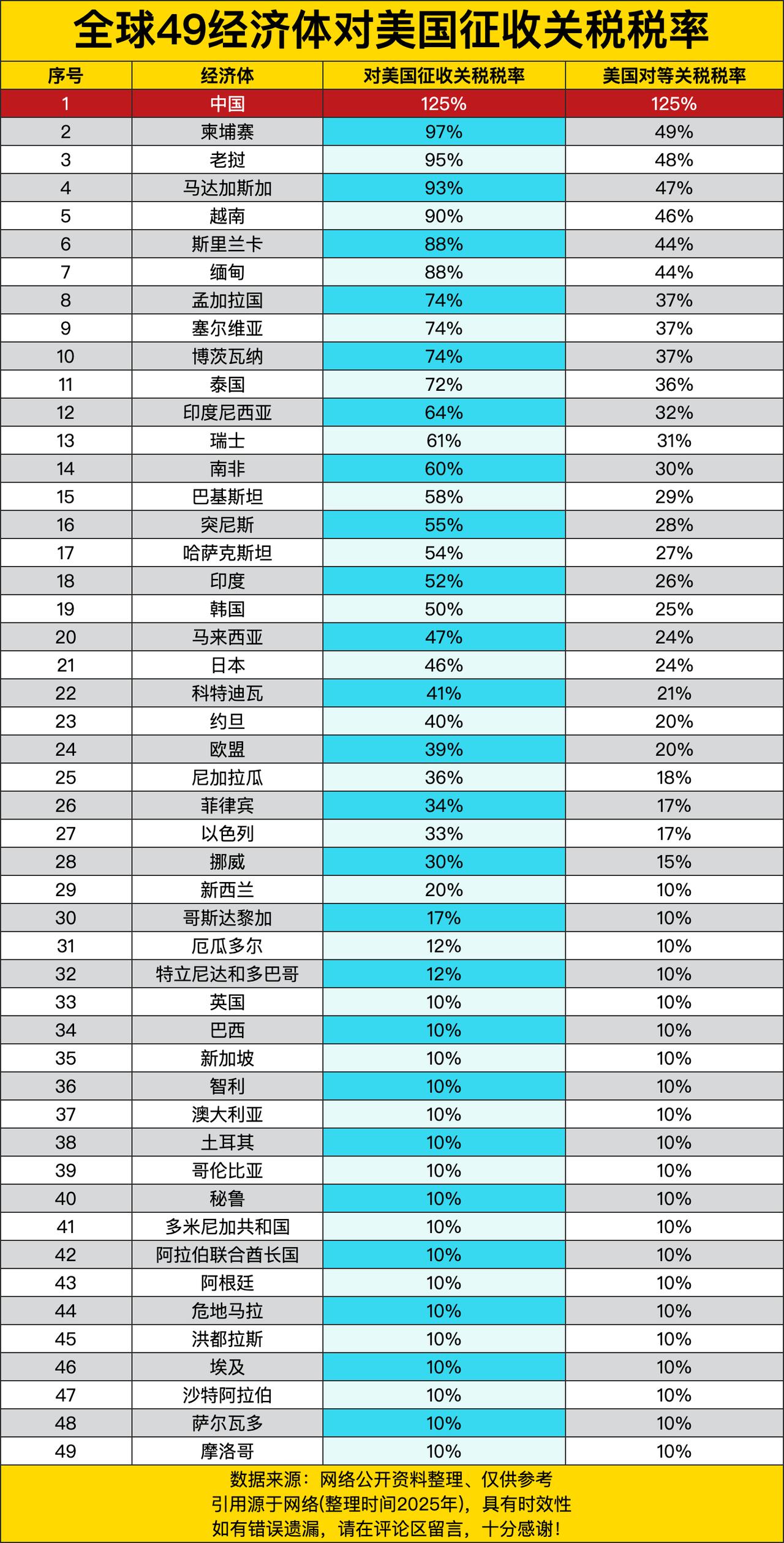 全球49经济体对美国征收关税税率

| 序号 | 经济体 | 对美国征收关税税率 | 美国对等关税税率 |
|---|---|---|---|
| 1 | 中国 | 125% | 125% |
| 2 | 柬埔寨 | 97% | 49% |
| 3 | 老挝 | 95% | 48% |
| 4 | 马达加斯加 | 93% | 47% |
| 5 | 越南 | 90% | 46% |
| 6 | 斯里兰卡 | 88% | 44% |
| 7 | 缅甸 | 88% | 44% |
| 8 | 孟加拉国 | 74% | 37% |
| 9 | 塞尔维亚 | 74% | 37% |
| 10 | 博茨瓦纳 | 74% | 37% |
| 11 | 泰国 | 72% | 36% |
| 12 | 印度尼西亚 | 64% | 32% |
| 13 | 瑞士 | 61% | 31% |
| 14 | 南非 | 60% | 30% |
| 15 | 巴基斯坦 | 58% | 29% |
| 16 | 突尼斯 | 55% | 28% |
| 17 | 哈萨克斯坦 | 54% | 27% |
| 18 | 印度 | 52% | 26% |
| 19 | 韩国 | 50% | 25% |
| 20 | 马来西亚 | 47% | 24% |
| 21 | 日本 | 46% | 24% |
| 22 | 科特迪瓦 | 41% | 21% |
| 23 | 约旦 | 40% | 20% |
| 24 | 欧盟 | 39% | 20% |
| 25 | 尼加拉瓜 | 36% | 18% |
| 26 | 菲律宾 | 34% | 17% |
| 27 | 以色列 | 33% | 17% |
| 28 | 挪威 | 30% | 15% |
| 29 | 新西兰 | 20% | 10% |
| 30 | 哥斯达黎加 | 17% | 10% |
| 31 | 厄瓜多尔 | 12% | 10% |
| 32 | 特立尼达和多巴哥 | 12% | 10% |
| 33 | 英国 | 10% | 10% |
| 34 | 巴西 | 10% | 10% |
| 35 | 新加坡 | 10% | 10% |
| 36 | 智利 | 10% | 10% |
| 37 | 澳大利亚 | 10% | 10% |
| 38 | 土耳其 | 10% | 10% |
| 39 | 哥伦比亚 | 10% | 10% |
| 40 | 秘鲁 | 10% | 10% |
| 41 | 多米尼加共和国 | 10% | 10% |
| 42 | 阿拉伯联合酋长国 | 10% | 10% |
| 43 | 阿根廷 | 10% | 10% |
| 44 | 危地马拉 | 10% | 10% |
| 45 | 洪都拉斯 | 10% | 10% |
| 46 | 埃及 | 10% | 10% |
| 47 | 沙特阿拉伯 | 10% | 10% |
| 48 | 萨尔瓦多 | 10% | 10% |
| 49 | 摩洛哥 | 10% | 10% |

数据来源：网络公开资料整理、仅供参考
引用源于网络(整理时间2025年)，具有时效性
如有错误遗漏，请在评论区留言，十分感谢！